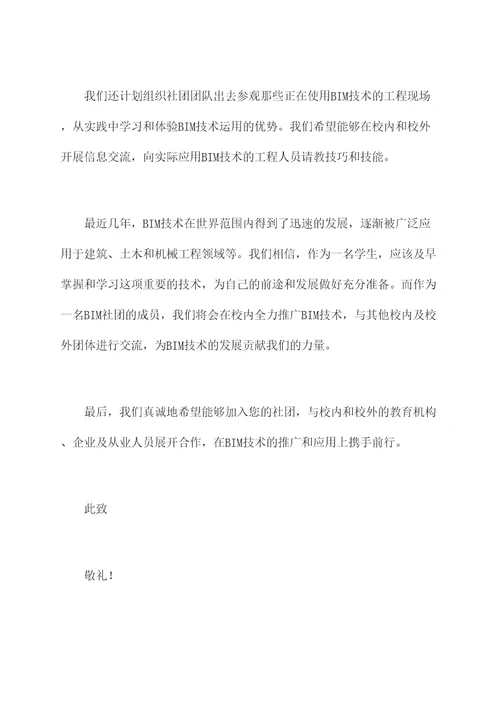 我们还计划组织社团团队出去参观那些正在使用BIM技术的工程现场，从实践中学习和体验BIM技术运用的优势。我们希望能够在校内和校外开展信息交流，向实际应用BIM技术的工程人员请教技巧和技能。

最近几年，BIM技术在世界范围内得到了迅速的发展，逐渐被广泛应用于建筑、土木和机械工程领域等。我们相信，作为一名学生，应该及早掌握和学习这项重要的技术，为自己的前途和发展做好充分准备。而作为一名BIM社团的成员，我们将会在校内全力推广BIM技术，与其他校内及校外团体进行交流，为BIM技术的发展贡献我们的力量。

最后，我们真诚地希望能够加入您的社团，与校内和校外的教育机构、企业及从业人员展开合作，在BIM技术的推广和应用上携手前行。

此致

敬礼！